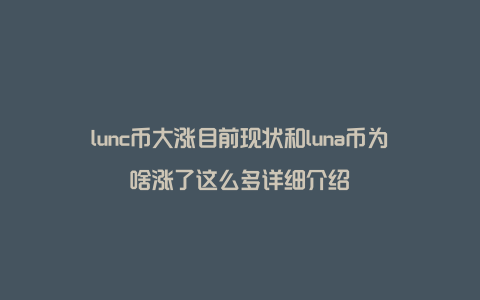 lunc币大涨目前现状和luna币为啥涨了这么多详细介绍